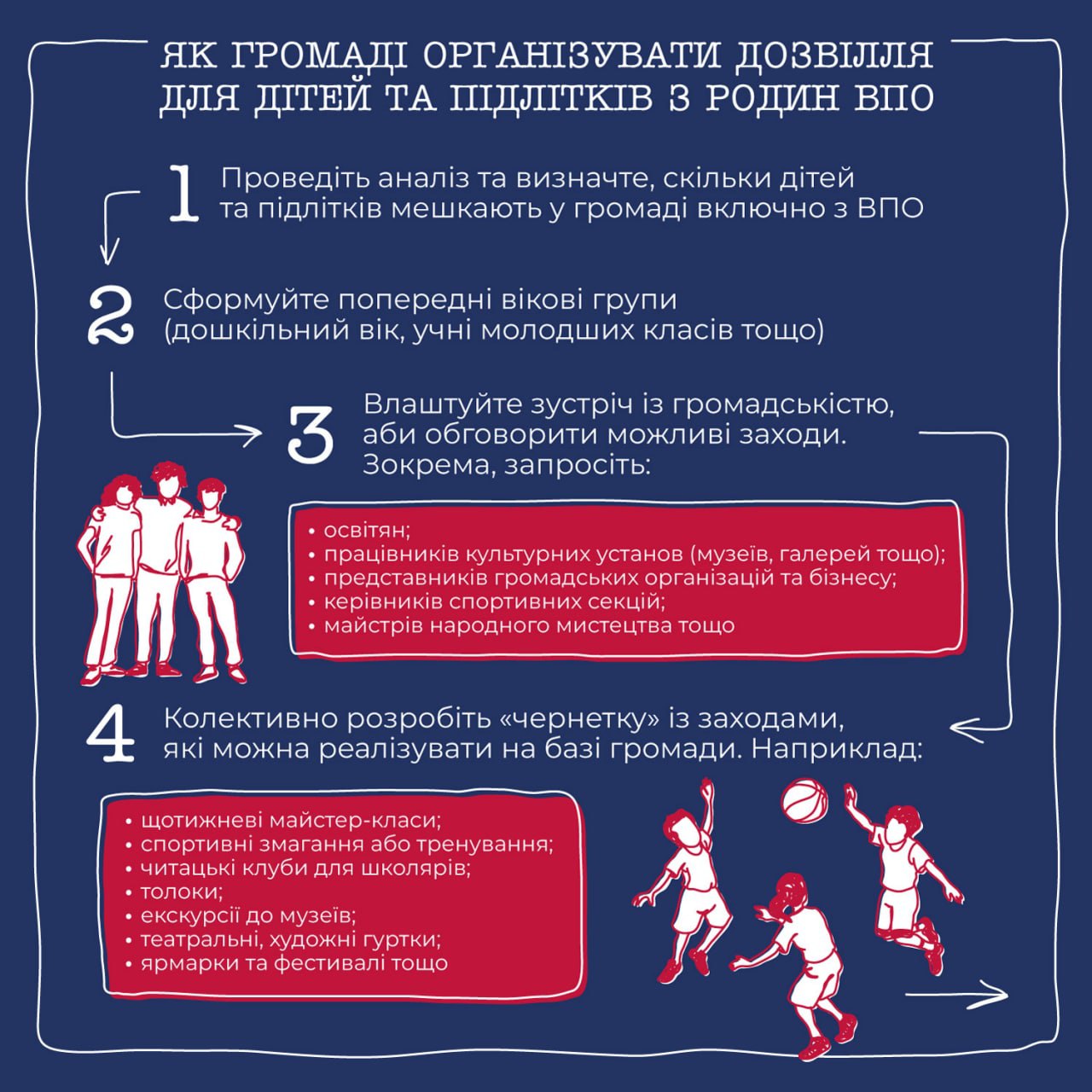 ЯК ГРОМАДІ ОРГАНІЗУВАТИ ДОЗВІЛЛЯ ДЛЯ ДІТЕЙ ТА ПІДЛІТКІВ З РОДИН ВПО

1 Проведіть аналіз та визначте, скільки дітей та підлітків мешкають у громаді включно з ВПО

2 Сформуйте попередні вікові групи (дошкільний вік, учні молодших класів тощо)

3 Влаштуйте зустріч із громадськістю, аби обговорити можливі заходи. Зокрема, запросіть:

• освітян;
• працівників культурних установ (музеїв, галерей тощо);
• представників громадських організацій та бізнесу;
• керівників спортивних секцій;
• майстрів народного мистецтва тощо

4 Колективно розробіть «чернетку» із заходами, які можна реалізувати на базі громади. Наприклад:

• щотижневі майстер-класи;
• спортивні змагання або тренування;
• читацькі клуби для школярів;
• толоки;
• екскурсії до музеїв;
• театральні, художні гуртки;
• ярмарки та фестивалі тощо